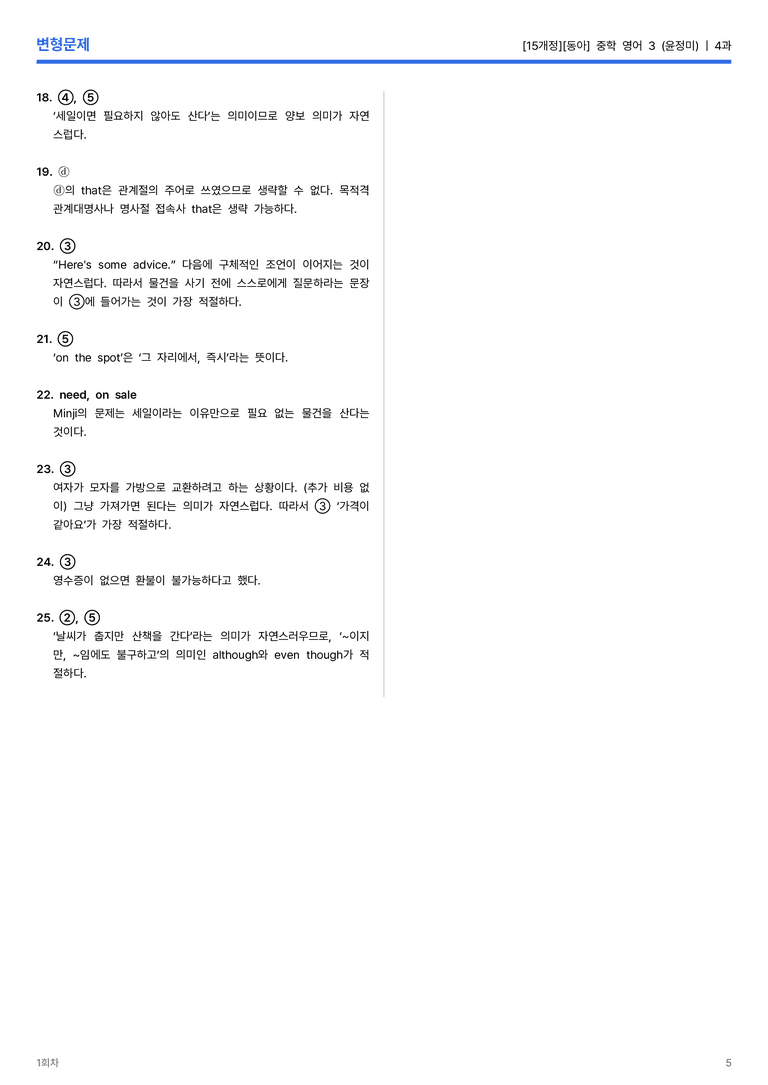 변형문제

[15개정][동아] 중학 영어 3 (윤정미) | 4과

18. ④, ⑤
'세일이면 필요하지 않아도 산다'는 의미이므로 양보 의미가 자연스럽다.

19. ⓓ
ⓓ의 that은 관계절의 주어로 쓰였으므로 생략할 수 없다. 목적격 관계대명사나 명사절 접속사 that은 생략 가능하다.

20. ③
"Here's some advice." 다음에 구체적인 조언이 이어지는 것이 자연스럽다. 따라서 물건을 사기 전에 스스로에게 질문하라는 문장이 ③에 들어가는 것이 가장 적절하다.

21. ⑤
'on the spot'은 '그 자리에서, 즉시'라는 뜻이다.

22. need, on sale
Minji의 문제는 세일이라는 이유만으로 필요 없는 물건을 산다는 것이다.

23. ③
여자가 모자를 가방으로 교환하려고 하는 상황이다. (추가 비용 없이) 그냥 가져가면 된다는 의미가 자연스럽다. 따라서 ③ '가격이 같아요'가 가장 적절하다.

24. ③
영수증이 없으면 환불이 불가능하다고 했다.

25. ②, ⑤
'날씨가 춥지만 산책을 간다'라는 의미가 자연스러우므로, '~이지만, ~임에도 불구하고'의 의미인 although와 even though가 적절하다.

1회차

5